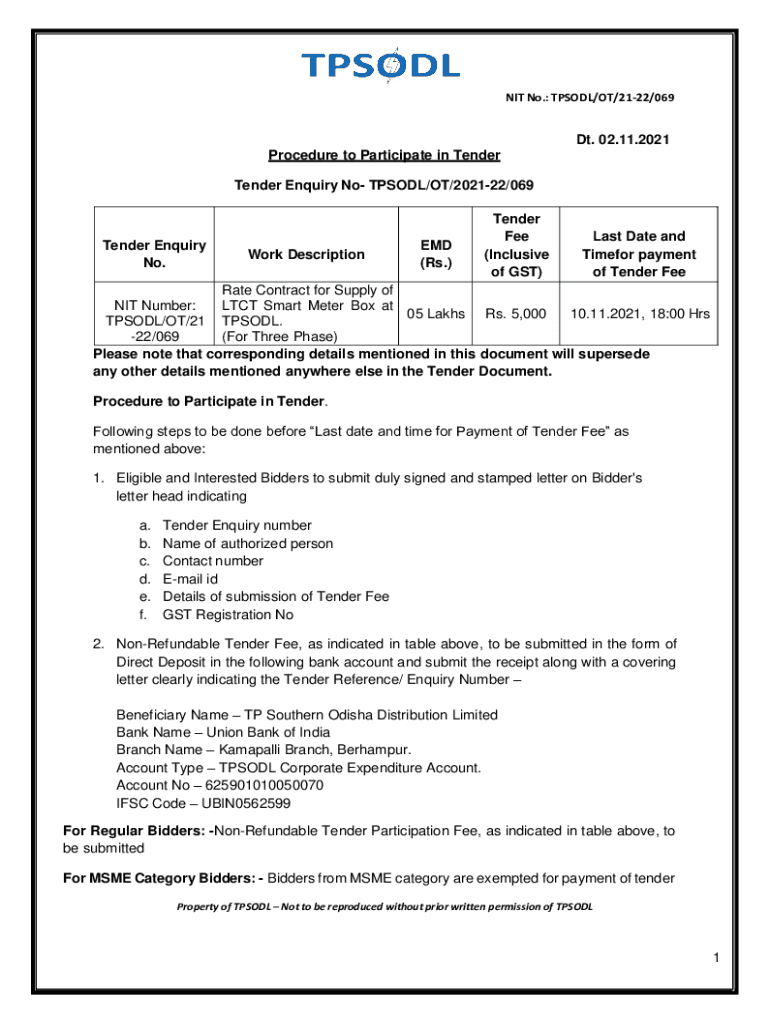 TPSODL

NIT No.: TPSODL/OT/21-22/069

Dt. 02.11.2021

Procedure to Participate in Tender

Tender Enquiry No- TPSODL/OT/2021-22/069

| Tender Enquiry No. | Work Description | EMD (Rs.) | Tender Fee (Inclusive of GST) | Last Date and Timefor payment of Tender Fee |
|---|---|---|---|---|
| NIT Number: TPSODL/OT/21-22/069 | Rate Contract for Supply of LTCT Smart Meter Box at TPSODL. (For Three Phase) | 05 Lakhs | Rs. 5,000 | 10.11.2021, 18:00 Hrs |

Please note that corresponding details mentioned in this document will supersede any other details mentioned anywhere else in the Tender Document.

Procedure to Participate in Tender.

Following steps to be done before “Last date and time for Payment of Tender Fee” as mentioned above:

1. Eligible and Interested Bidders to submit duly signed and stamped letter on Bidder's letter head indicating

a. Tender Enquiry number
b. Name of authorized person
c. Contact number
d. E-mail id
e. Details of submission of Tender Fee
f. GST Registration No

2. Non-Refundable Tender Fee, as indicated in table above, to be submitted in the form of Direct Deposit in the following bank account and submit the receipt along with a covering letter clearly indicating the Tender Reference/ Enquiry Number –

Beneficiary Name – TP Southern Odisha Distribution Limited
Bank Name – Union Bank of India
Branch Name – Kamapalli Branch, Berhampur.
Account Type – TPSODL Corporate Expenditure Account.
Account No – 625901010050070
IFSC Code – UBIN0562599

For Regular Bidders: -Non-Refundable Tender Participation Fee, as indicated in table above, to be submitted

For MSME Category Bidders: - Bidders from MSME category are exempted for payment of tender

Property of TPSODL – Not to be reproduced without prior written permission of TPSODL

1